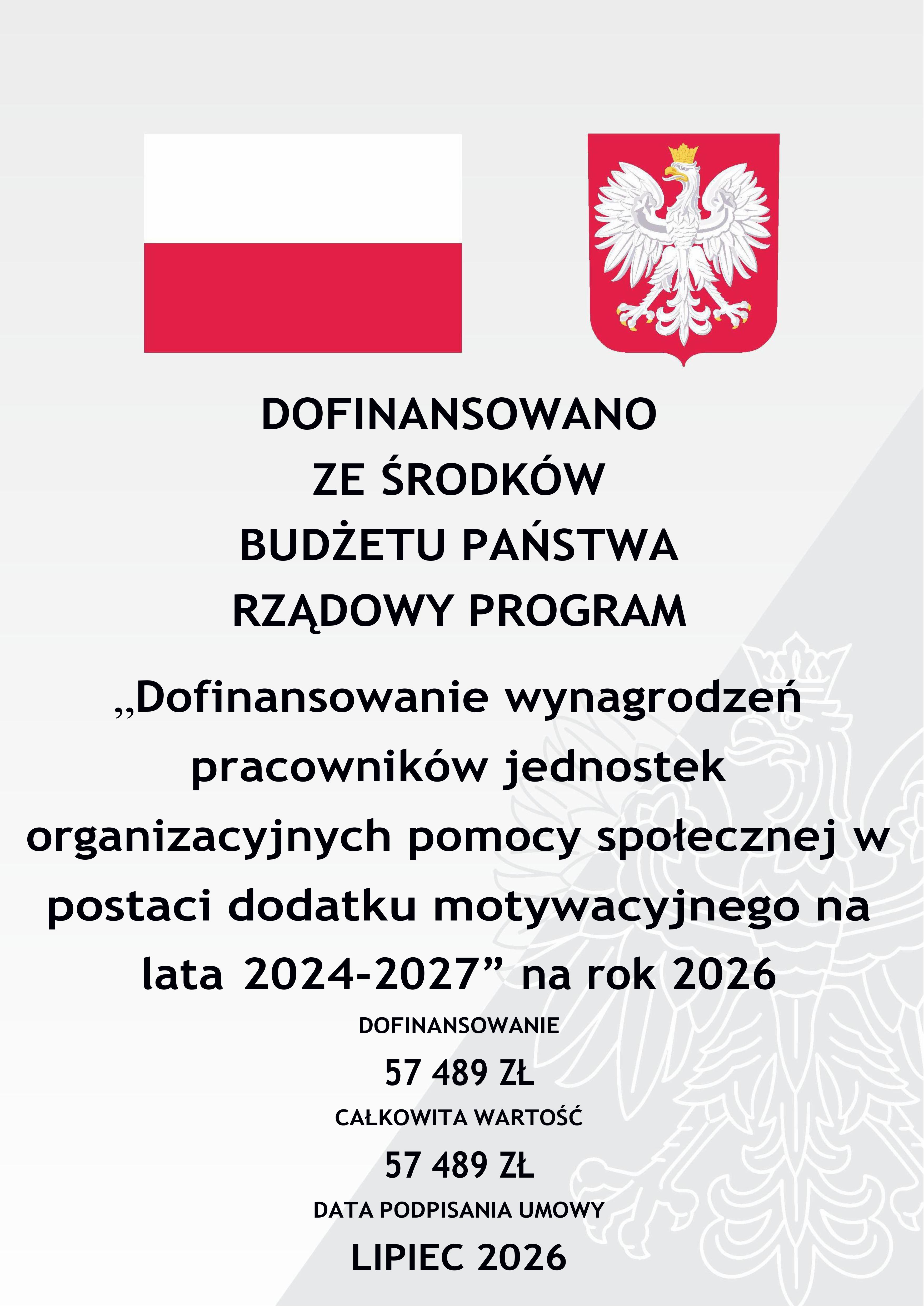 DOFINANSOWANO
ZE ŚRODKÓW
BUDŻETU PAŃSTWA
RZĄDOWY PROGRAM

„Dofinansowanie wynagrodzeń pracowników jednostek organizacyjnych pomocy społecznej w postaci dodatku motywacyjnego na lata 2024-2027" na rok 2026

DOFINANSOWANIE

57 489 ZŁ

CAŁKOWITA WARTOŚĆ

57 489 ZŁ

DATA PODPISANIA UMOWY

LIPIEC 2026